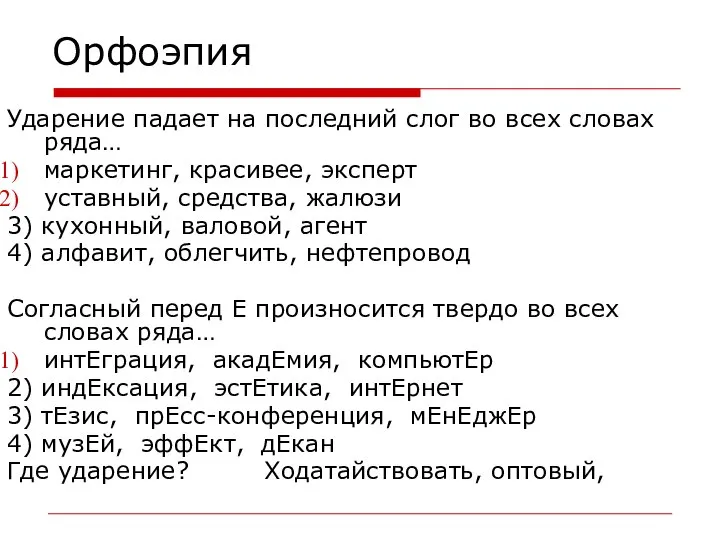 Орфоэпия

Ударение падает на последний слог во всех словах ряда…
1) маркетинг, красивее, эксперт
2) уставный, средства, жалюзи
3) кухонный, валовой, агент
4) алфавит, облегчить, нефтепровод

Согласный перед Е произносится твердо во всех словах ряда…
1) интЕграция, акадЕмия, компьютЕр
2) индЕксация, эстЕтика, интЕрнет
3) тЕзис, прЕсс-конференция, мЕнЕджЕр
4) музЕй, эффЕкт, дЕкан
Где ударение? Ходатайствовать, оптовый,